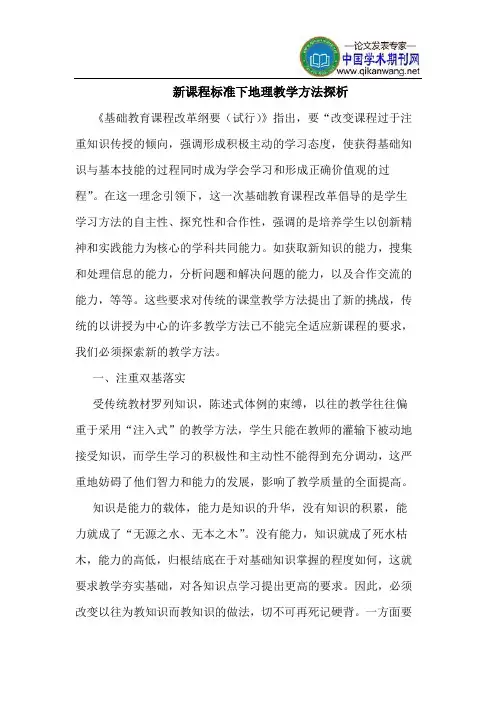 —论文发表专家—
中国学术期刊网
www.qikanwang.net

新课程标准下地理教学方法探析

《基础教育课程改革纲要（试行）》指出，要“改变课程过于注重知识传授的倾向，强调形成积极主动的学习态度，使获得基础知识与基本技能的过程同时成为学会学习和形成正确价值观的过程”。在这一理念引领下，这一次基础教育课程改革倡导的是学生学习方法的自主性、探究性和合作性，强调的是培养学生以创新精神和实践能力为核心的学科共同能力。如获取新知识的能力，搜集和处理信息的能力，分析问题和解决问题的能力，以及合作交流的能力，等等。这些要求对传统的课堂教学方法提出了新的挑战，传统的以讲授为中心的许多教学方法已不能完全适应新课程的要求，我们必须探索新的教学方法。

一、注重双基落实

受传统教材罗列知识，陈述式体例的束缚，以往的教学往往偏重于采用“注入式”的教学方法，学生只能在教师的灌输下被动地接受知识，而学生学习的积极性和主动性不能得到充分调动，这严重地妨碍了他们智力和能力的发展，影响了教学质量的全面提高。

知识是能力的载体，能力是知识的升华，没有知识的积累，能力就成了“无源之水、无本之木”。没有能力，知识就成了死水枯木，能力的高低，归根结底在于对基础知识掌握的程度如何，这就要求教学夯实基础，对各知识点学习提出更高的要求。因此，必须改变以往为教知识而教知识的做法，切不可再死记硬背。一方面要